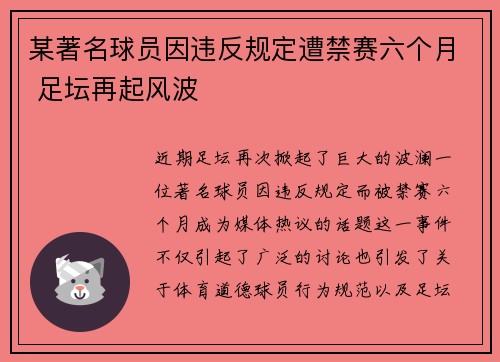 某著名球员因违反规定遭禁赛六个月 足坛再起风波

近期足坛再次掀起了巨大的波澜一位著名球员因违反规定而被禁赛六个月成为媒体热议的话题这一事件不仅引起了广泛的讨论也引发了关于体育道德球员行为规范以及足坛